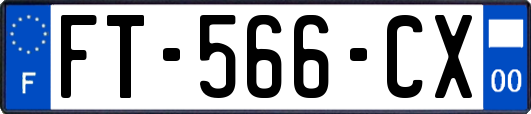 F
FT-566-CX
00